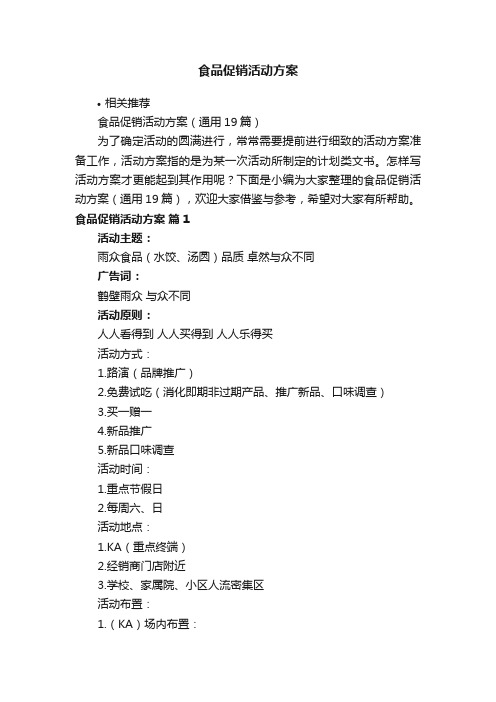 食品促销活动方案

• 相关推荐

食品促销活动方案（通用19篇）

为了确定活动的圆满进行，常常需要提前进行细致的活动方案准备工作，活动方案指的是为某一次活动所制定的计划类文书。怎样写活动方案才更能起到其作用呢？下面是小编为大家整理的食品促销活动方案（通用19篇），欢迎大家借鉴与参考，希望对大家有所帮助。

食品促销活动方案 篇1

活动主题：

雨众食品（水饺、汤圆）品质 卓然与众不同

广告词：

鹤壁雨众 与众不同

活动原则：

人人看得到 人人买得到 人人乐得买

活动方式：

1.路演（品牌推广）

2.免费试吃（消化即期非过期产品、推广新品、口味调查）

3.买一赠一

4.新品推广

5.新品口味调查

活动时间：

1.重点节假日

2.每周六、日

活动地点：

1.KA（重点终端）

2.经销商门店附近

3.学校、家属院、小区人流密集区

活动布置：

1.（KA）场内布置：